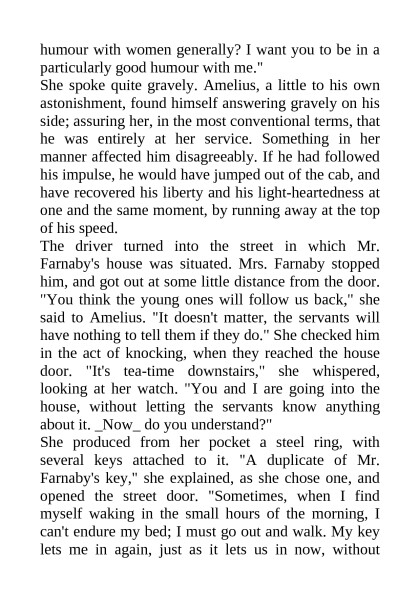 humour with women generally? I want you to be in a particularly good humour with me."
She spoke quite gravely. Amelius, a little to his own astonishment, found himself answering gravely on his side; assuring her, in the most conventional terms, that he was entirely at her service. Something in her manner affected him disagreeably. If he had followed his impulse, he would have jumped out of the cab, and have recovered his liberty and his light-heartedness at one and the same moment, by running away at the top of his speed.
The driver turned into the street in which Mr. Farnaby's house was situated. Mrs. Farnaby stopped him, and got out at some little distance from the door. "You think the young ones will follow us back," she said to Amelius. "It doesn't matter, the servants will have nothing to tell them if they do." She checked him in the act of knocking, when they reached the house door. "It's tea-time downstairs," she whispered, looking at her watch. "You and I are going into the house, without letting the servants know anything about it. _Now_ do you understand?"
She produced from her pocket a steel ring, with several keys attached to it. "A duplicate of Mr. Farnaby's key," she explained, as she chose one, and opened the street door. "Sometimes, when I find myself waking in the small hours of the morning, I can't endure my bed; I must go out and walk. My key lets me in again, just as it lets us in now, without